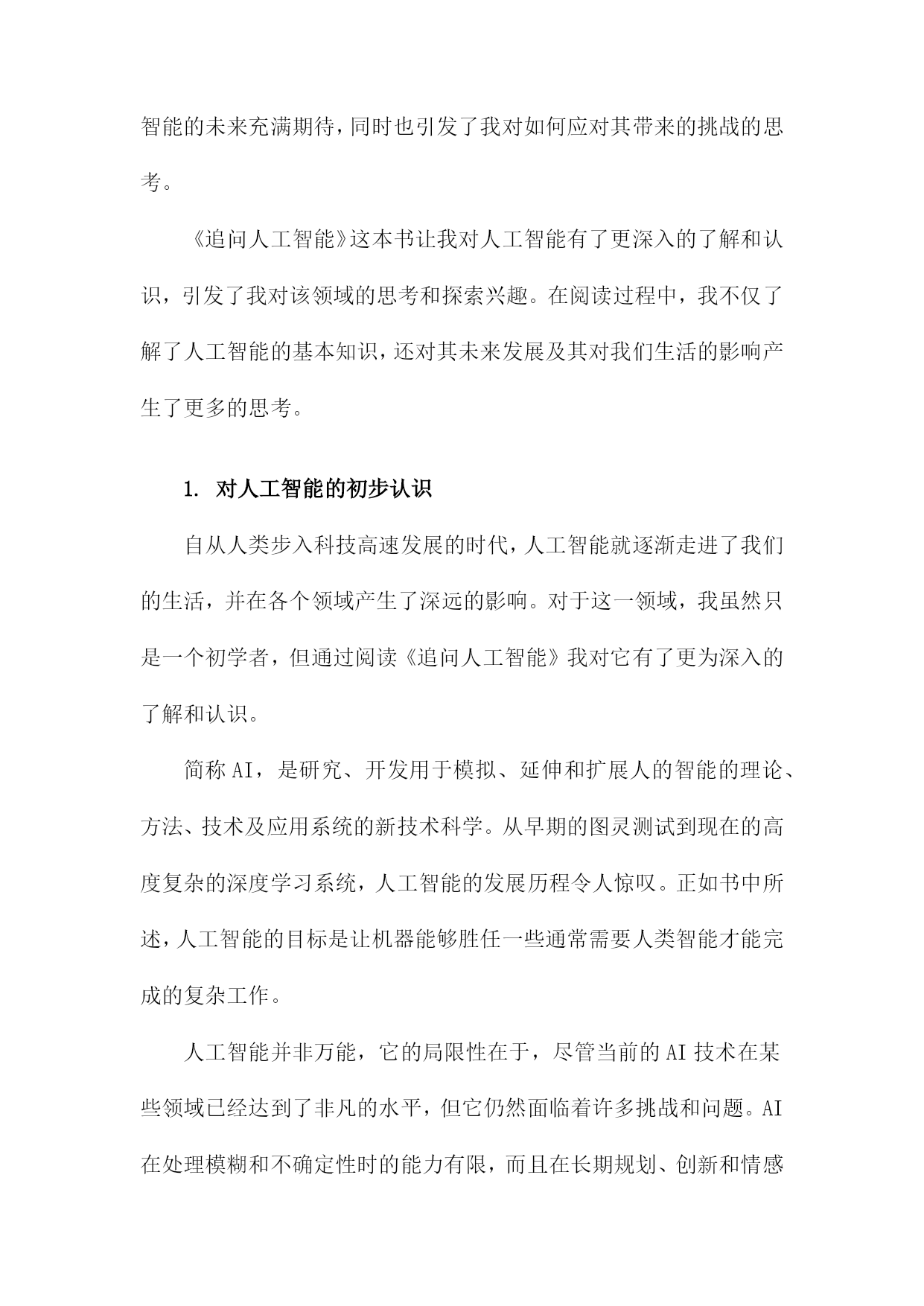 智能的未来充满期待，同时也引发了我对如何应对其带来的挑战的思考。

《追问人工智能》这本书让我对人工智能有了更深入的了解和认识，引发了我对该领域的思考和探索兴趣。在阅读过程中，我不仅了解了人工智能的基本知识，还对其未来发展及其对我们生活的影响产生了更多的思考。

1. 对人工智能的初步认识

自从人类步入科技高速发展的时代，人工智能就逐渐走进了我们的生活，并在各个领域产生了深远的影响。对于这一领域，我虽然只是一个初学者，但通过阅读《追问人工智能》我对它有了更为深入的了解和认识。

简称AI，是研究、开发用于模拟、延伸和扩展人的智能的理论、方法、技术及应用系统的新技术科学。从早期的图灵测试到现在的高度复杂的深度学习系统，人工智能的发展历程令人惊叹。正如书中所述，人工智能的目标是让机器能够胜任一些通常需要人类智能才能完成的复杂工作。

人工智能并非万能，它的局限性在于，尽管当前的AI技术在某些领域已经达到了非凡的水平，但它仍然面临着许多挑战和问题。AI在处理模糊和不确定性时的能力有限，而且在长期规划、创新和情感